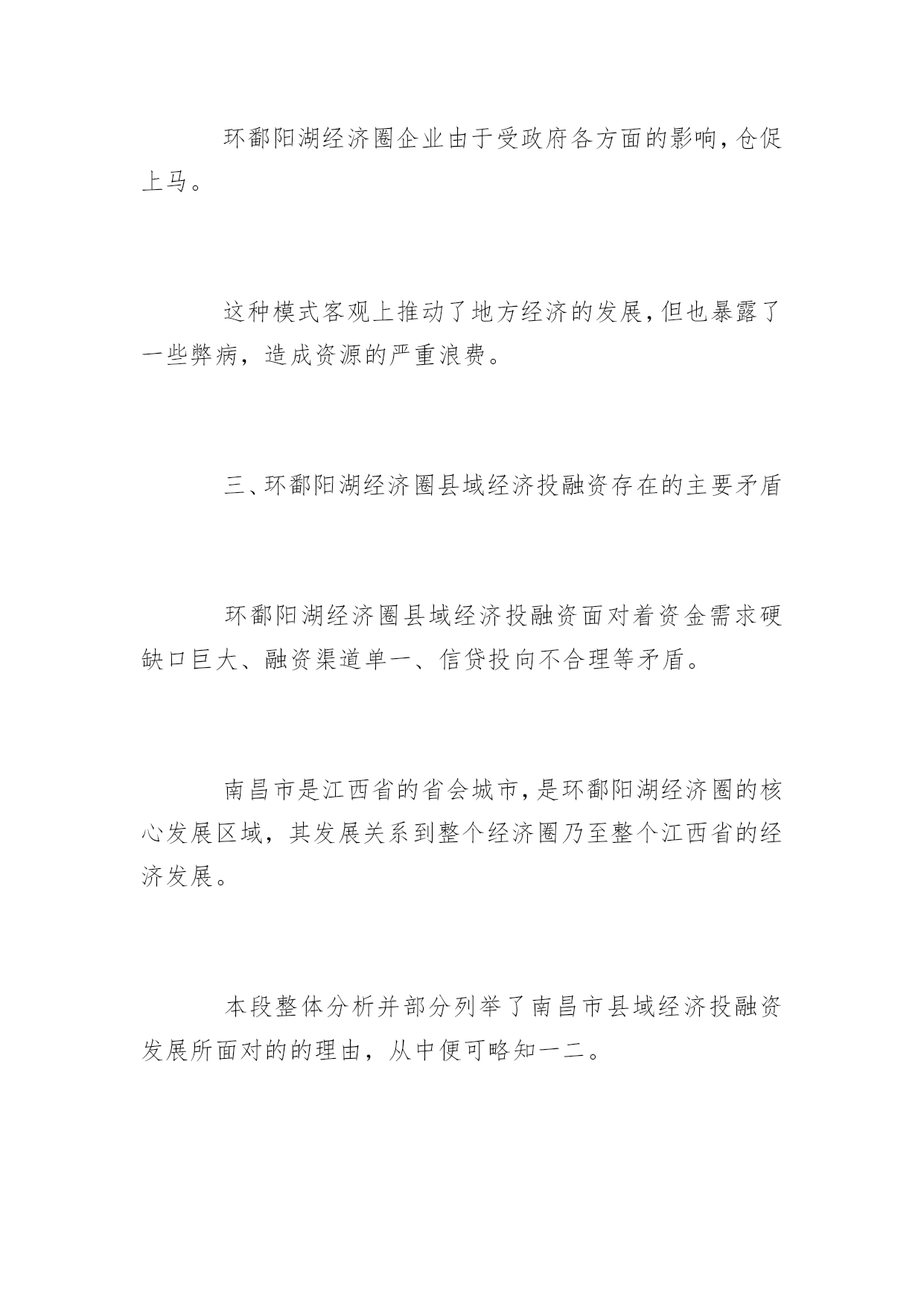 环鄱阳湖经济圈企业由于受政府各方面的影响，仓促上马。

这种模式客观上推动了地方经济的发展，但也暴露了一些弊病，造成资源的严重浪费。

三、环鄱阳湖经济圈县域经济投融资存在的主要矛盾

环鄱阳湖经济圈县域经济投融资面对着资金需求硬缺口巨大、融资渠道单一、信贷投向不合理等矛盾。

南昌市是江西省的省会城市，是环鄱阳湖经济圈的核心发展区域，其发展关系到整个经济圈乃至整个江西省的经济发展。

本段整体分析并部分列举了南昌市县域经济投融资发展所面对的的理由，从中便可略知一二。